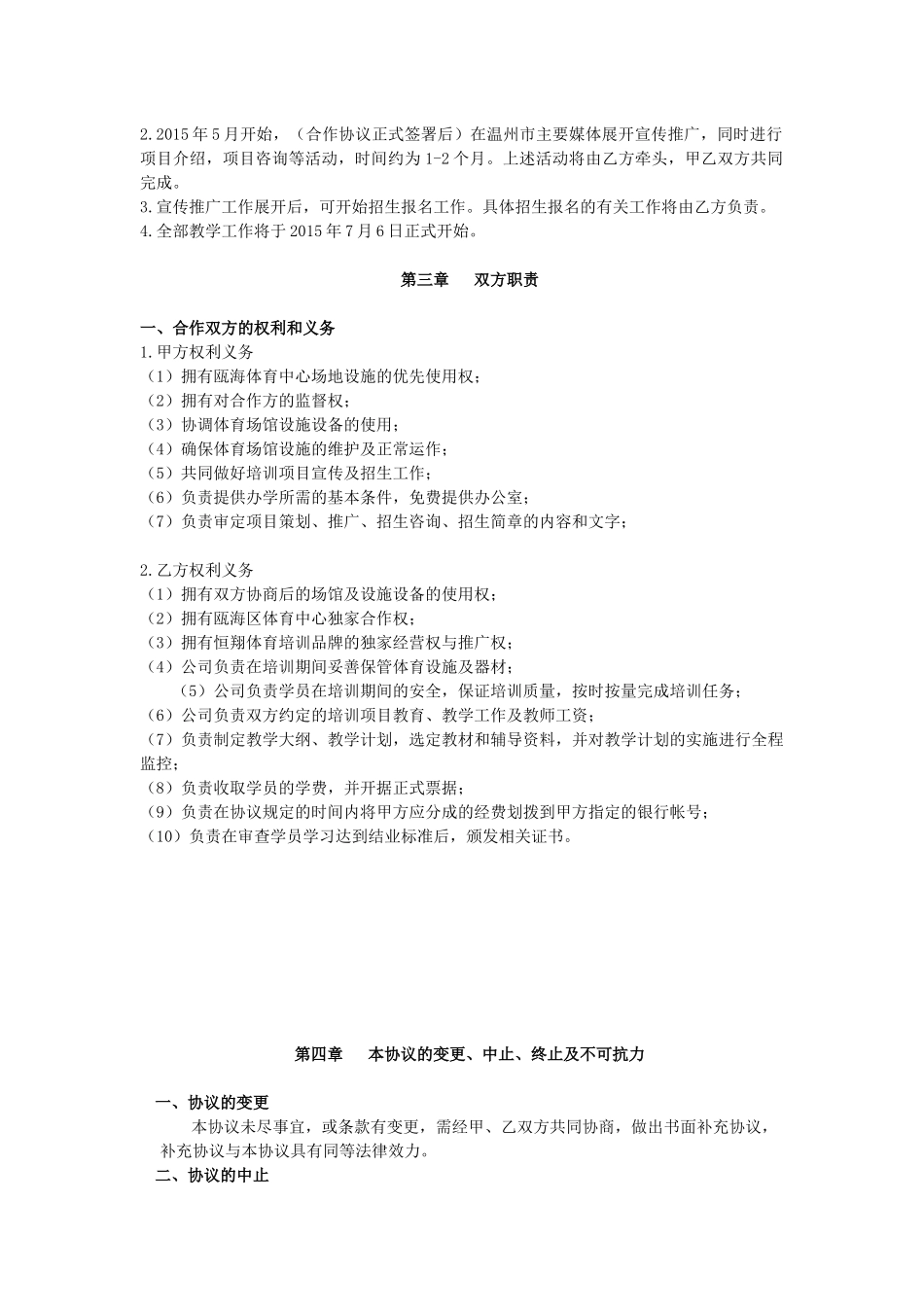 2.2015年5月开始，（合作协议正式签署后）在温州市主要媒体展开宣传推广，同时进行项目介绍，项目咨询等活动，时间约为1-2个月。上述活动将由乙方牵头，甲乙双方共同完成。
3.宣传推广工作展开后，可开始招生报名工作。具体招生报名的有关工作将由乙方负责。
4.全部教学工作将于2015年7月6日正式开始。

第三章　双方职责

一、合作双方的权利和义务
1.甲方权利义务
（1）拥有瓯海体育中心场地设施的优先使用权；
（2）拥有对合作方的监督权；
（3）协调体育场馆设施设备的使用；
（4）确保体育场馆设施的维护及正常运作；
（5）共同做好培训项目宣传及招生工作；
（6）负责提供办学所需的基本条件，免费提供办公室；
（7）负责审定项目策划、推广、招生咨询、招生简章的内容和文字；

2.乙方权利义务
（1）拥有双方协商后的场馆及设施设备的使用权；
（2）拥有瓯海区体育中心独家合作权；
（3）拥有恒翔体育培训品牌的独家经营权与推广权；
（4）公司负责在培训期间妥善保管体育设施及器材；
（5）公司负责学员在培训期间的安全，保证培训质量，按时按量完成培训任务；
（6）公司负责双方约定的培训项目教育、教学工作及教师工资；
（7）负责制定教学大纲、教学计划，选定教材和辅导资料，并对教学计划的实施进行全程监控；
（8）负责收取学员的学费，并开据正式票据；
（9）负责在协议规定的时间内将甲方应分成的经费划拨到甲方指定的银行帐号；
（10）负责在审查学员学习达到结业标准后，颁发相关证书。

第四章　本协议的变更、中止、终止及不可抗力

一、协议的变更
本协议未尽事宜，或条款有变更，需经甲、乙双方共同协商，做出书面补充协议，补充协议与本协议具有同等法律效力。
二、协议的中止